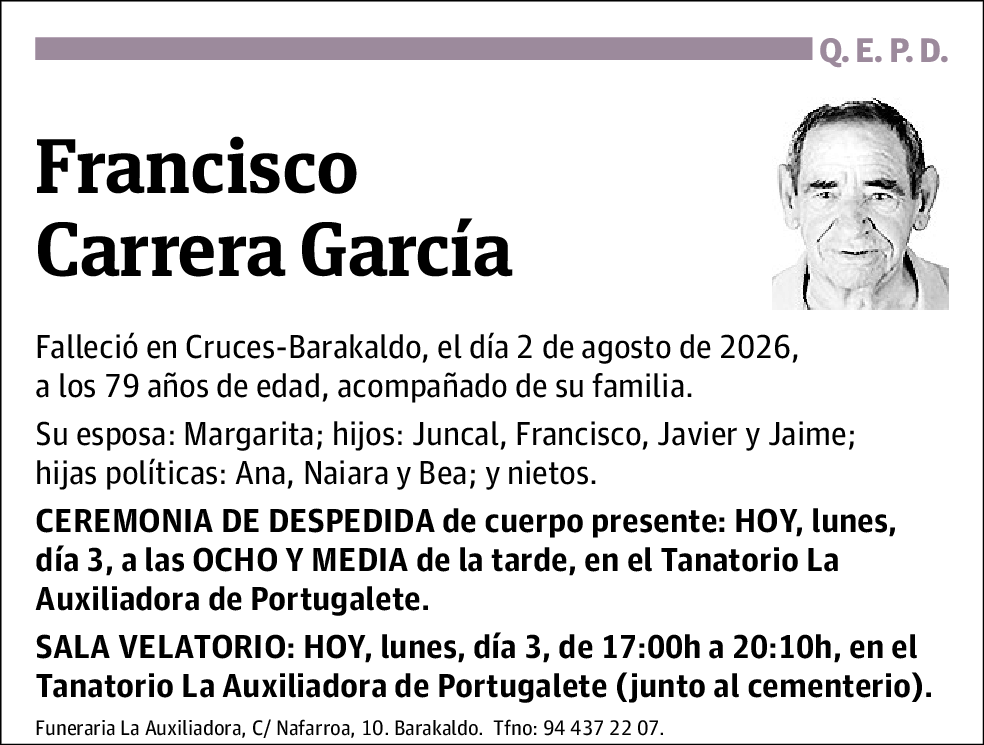 Q. E. P. D.

Francisco Carrera García

Falleció en Cruces-Barakaldo, el día 2 de agosto de 2026, a los 79 años de edad, acompañado de su familia.

Su esposa: Margarita; hijos: Juncal, Francisco, Javier y Jaime; hijas políticas: Ana, Naiara y Bea; y nietos.

CEREMONIA DE DESPEDIDA de cuerpo presente: HOY, lunes, día 3, a las OCHO Y MEDIA de la tarde, en el Tanatorio La Auxiliadora de Portugalete.

SALA VELATORIO: HOY, lunes, día 3, de 17:00h a 20:10h, en el Tanatorio La Auxiliadora de Portugalete (junto al cementerio).

Funeraria La Auxiliadora, C/ Nafarroa, 10. Barakaldo. Tfno: 94 437 22 07.